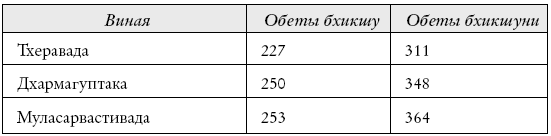 | Виная | Обеты бхикшу | Обеты бхикшуни |
|---|---|---|
| Тхеравада | 227 | 311 |
| Дхармагуптака | 250 | 348 |
| Муласарвастивада | 253 | 364 |